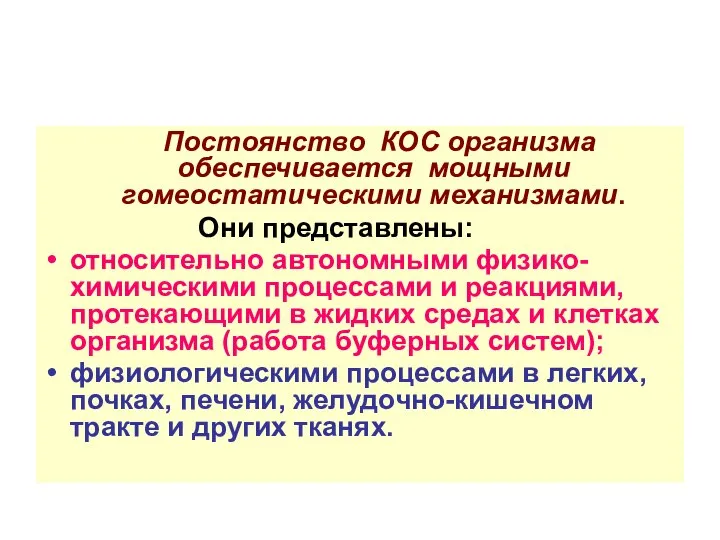 Постоянство КОС организма обеспечивается мощными гомеостатическими механизмами.

Они представлены:

• относительно автономными физико-химическими процессами и реакциями, протекающими в жидких средах и клетках организма (работа буферных систем);

• физиологическими процессами в легких, почках, печени, желудочно-кишечном тракте и других тканях.